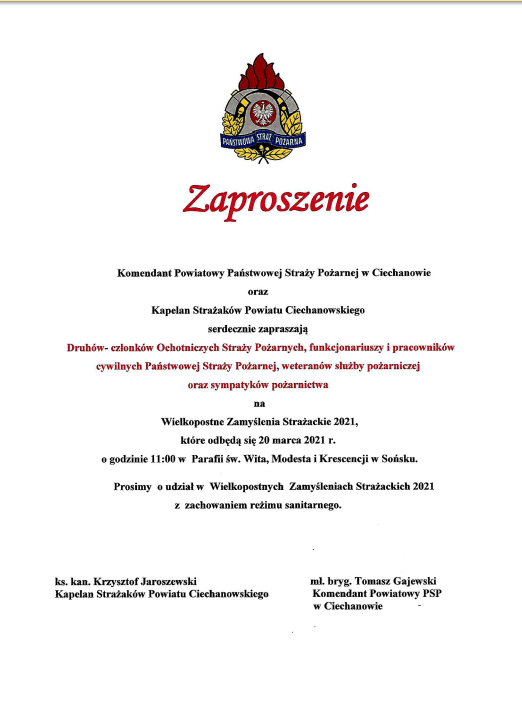 PAŃSTWOWA STRAŻ POŻARNA

Zaproszenie

Komendant Powiatowy Państwowej Straży Pożarnej w Ciechanowie
oraz
Kapelan Strażaków Powiatu Ciechanowskiego
serdecznie zapraszają
Druhów- członków Ochotniczych Straży Pożarnych, funkcjonariuszy i pracowników cywilnych Państwowej Straży Pożarnej, weteranów służby pożarniczej oraz sympatyków pożarnictwa
na
Wielkopostne Zamyślenia Strażackie 2021,
które odbędą się 20 marca 2021 r.
o godzinie 11:00 w Parafii św. Wita, Modesta i Krescencji w Sońsku.

Prosimy o udział w Wielkopostnych Zamyśleniach Strażackich 2021
z zachowaniem reżimu sanitarnego.

ks. kan. Krzysztof Jaroszewski
Kapelan Strażaków Powiatu Ciechanowskiego

mł. bryg. Tomasz Gajewski
Komendant Powiatowy PSP
w Ciechanowie